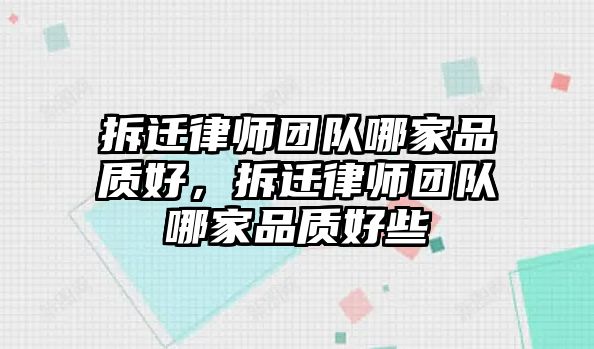 拆迁律师团队哪家品质好，拆迁律师团队哪家品质好些